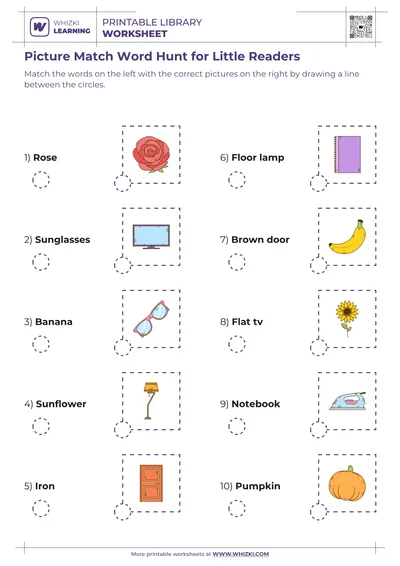 WHIZKI LEARNING

PRINTABLE LIBRARY
WORKSHEET

Picture Match Word Hunt for Little Readers

Match the words on the left with the correct pictures on the right by drawing a line between the circles.

1) Rose

2) Sunglasses

3) Banana

4) Sunflower

5) Iron

6) Floor lamp

7) Brown door

8) Flat tv

9) Notebook

10) Pumpkin

More printable worksheets at WWW.WHIZKI.COM